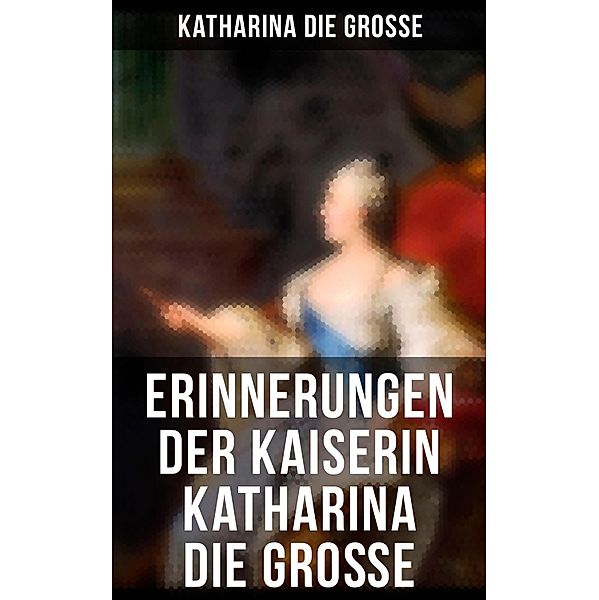 KATHARINA DIE GROSSE

ERINNERUNGEN DER KAISERIN KATHARINA DIE GROSSE